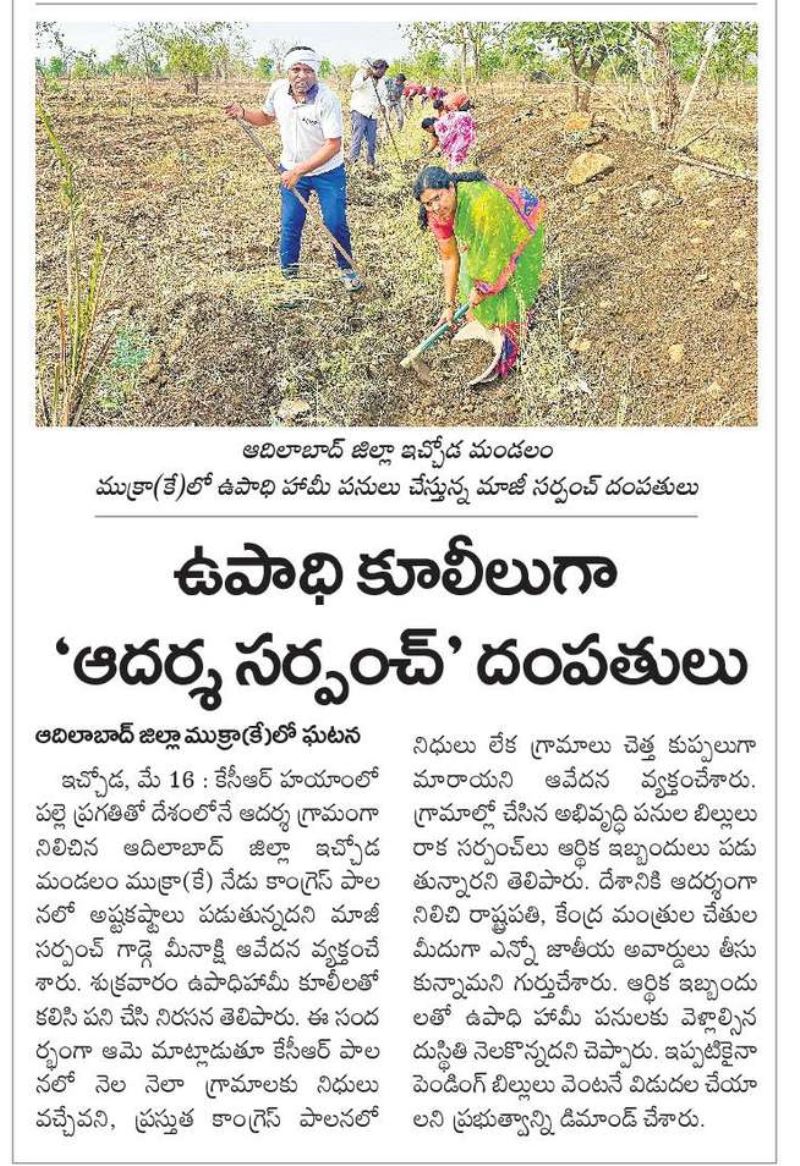 ఆదిలాబాద్ జిల్లా ఇచ్చోడ మండలం ముక్రా(కే)లో ఉపాధి హామీ పనులు చేస్తున్న మాజీ సర్పంచ్ దంపతులు

ఉపాధి కూలీలుగా 'ఆదర్శ సర్పంచ్' దంపతులు

ఆదిలాబాద్ జిల్లా ముక్రా(కే)లో ఘటన

ఇచ్చోడ, మే 16 : కేసీఆర్ హయాంలో పల్లె ప్రగతితో దేశంలోనే ఆదర్శ గ్రామంగా నిలిచిన ఆదిలాబాద్ జిల్లా ఇచ్చోడ మండలం ముక్రా(కే) నేడు కాంగ్రెస్ పాలనలో అష్టకష్టాలు పడుతున్నదని మాజీ సర్పంచ్ గాడ్గె మీనాక్షి ఆవేదన వ్యక్తంచేశారు. శుక్రవారం ఉపాధిహామీ కూలీలతో కలిసి పని చేసి నిరసన తెలిపారు. ఈ సందర్భంగా ఆమె మాట్లాడుతూ కేసీఆర్ పాలనలో నెల నెలా గ్రామాలకు నిధులు వచ్చేవని, ప్రస్తుత కాంగ్రెస్ పాలనలో నిధులు లేక గ్రామాలు చెత్త కుప్పలుగా మారాయని ఆవేదన వ్యక్తంచేశారు. గ్రామాల్లో చేసిన అభివృద్ధి పనుల బిల్లులు రాక సర్పంచ్‌లు ఆర్థిక ఇబ్బందులు పడుతున్నారని తెలిపారు. దేశానికి ఆదర్శంగా నిలిచి రాష్ట్రపతి, కేంద్ర మంత్రుల చేతుల మీదుగా ఎన్నో జాతీయ అవార్డులు తీసుకున్నామని గుర్తుచేశారు. ఆర్థిక ఇబ్బందులతో ఉపాధి హామీ పనులకు వెళ్లాల్సిన దుస్థితి నెలకొన్నదని చెప్పారు. ఇప్పటికైనా పెండింగ్ బిల్లులు వెంటనే విడుదల చేయాలని ప్రభుత్వాన్ని డిమాండ్ చేశారు.